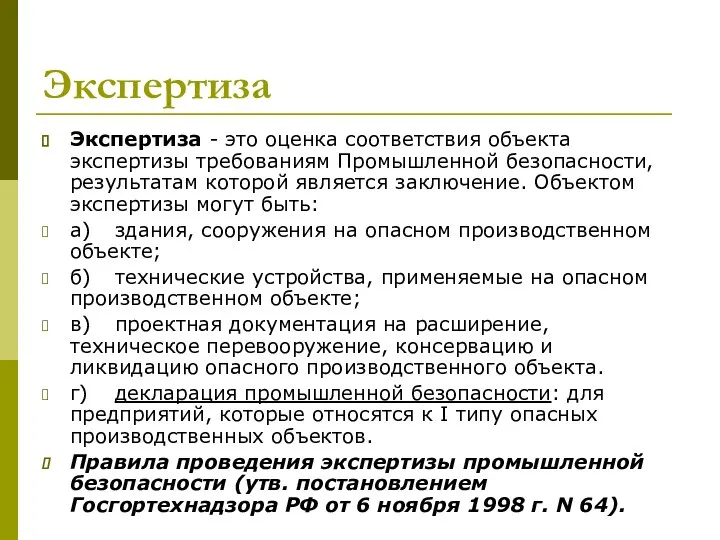 Экспертиза

Экспертиза - это оценка соответствия объекта экспертизы требованиям Промышленной безопасности, результатам которой является заключение. Объектом экспертизы могут быть:

а) здания, сооружения на опасном производственном объекте;

б) технические устройства, применяемые на опасном производственном объекте;

в) проектная документация на расширение, техническое перевооружение, консервацию и ликвидацию опасного производственного объекта.

г) декларация промышленной безопасности: для предприятий, которые относятся к I типу опасных производственных объектов.

Правила проведения экспертизы промышленной безопасности (утв. постановлением Госгортехнадзора РФ от 6 ноября 1998 г. N 64).